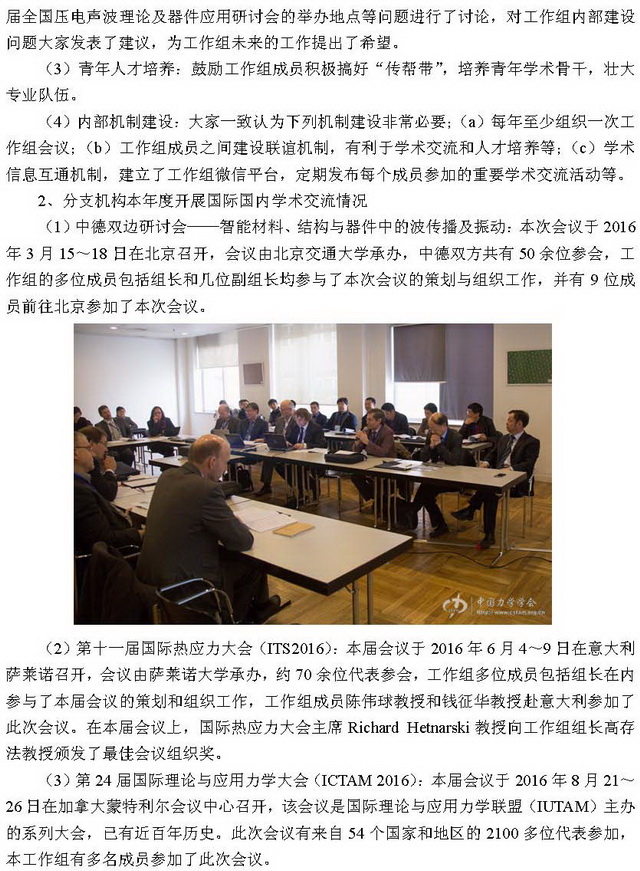 届全国压电声波理论及器件应用研讨会的举办地点等问题进行了讨论，对工作组内部建设问题大家发表了建议，为工作组未来的工作提出了希望。

（3）青年人才培养：鼓励工作组成员积极搞好“传帮带”，培养青年学术骨干，壮大专业队伍。

（4）内部机制建设：大家一致认为下列机制建设非常必要；（a）每年至少组织一次工作组会议；（b）工作组成员之间建设联谊机制，有利于学术交流和人才培养等；（c）学术信息互通机制，建立了工作组微信平台，定期发布每个成员参加的重要学术交流活动等。

2、分支机构本年度开展国际国内学术交流情况

（1）中德双边研讨会——智能材料、结构与器件中的波传播及振动：本次会议于 2016 年 3 月 15～18 日在北京召开，会议由北京交通大学承办，中德双方共有 50 余位参会，工作组的多位成员包括组长和几位副组长均参与了本次会议的策划与组织工作，并有 9 位成员前往北京参加了本次会议。

中国力学学会
www.cstam.org.cn

（2）第十一届国际热应力大会（ITS2016）：本届会议于 2016 年 6 月 4～9 日在意大利萨莱诺召开，会议由萨莱诺大学承办，约 70 余位代表参会，工作组多位成员包括组长在内参与了本届会议的策划和组织工作，工作组成员陈伟球教授和钱征华教授赴意大利参加了此次会议。在本届会议上，国际热应力大会主席 Richard Hetnarski 教授向工作组组长高存法教授颁发了最佳会议组织奖。

（3）第 24 届国际理论与应用力学大会（ICTAM 2016）：本届会议于 2016 年 8 月 21～26 日在加拿大蒙特利尔会议中心召开，该会议是国际理论与应用力学联盟（IUTAM）主办的系列大会，已有近百年历史。此次会议有来自 54 个国家和地区的 2100 多位代表参加，本工作组有多名成员参加了此次会议。